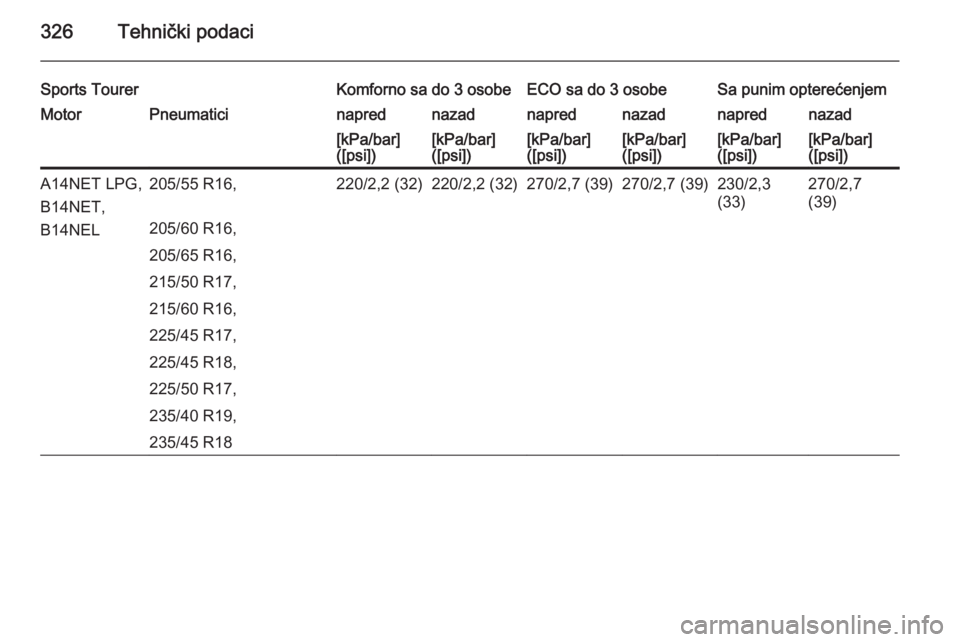 326 Tehnički podaci

| Sports Tourer | | Komforno sa do 3 osobe | | ECO sa do 3 osobe | | Sa punim opterećenjem | |
|---|---|---|---|---|---|---|---|
| Motor | Pneumatici | napred | nazad | napred | nazad | napred | nazad |
| | | [kPa/bar] ([psi]) | [kPa/bar] ([psi]) | [kPa/bar] ([psi]) | [kPa/bar] ([psi]) | [kPa/bar] ([psi]) | [kPa/bar] ([psi]) |
| A14NET LPG, B14NET, B14NEL | 205/55 R16, 205/60 R16, 205/65 R16, 215/50 R17, 215/60 R16, 225/45 R17, 225/45 R18, 225/50 R17, 235/40 R19, 235/45 R18 | 220/2,2 (32) | 220/2,2 (32) | 270/2,7 (39) | 270/2,7 (39) | 230/2,3 (33) | 270/2,7 (39) |

carmanualsonline.info